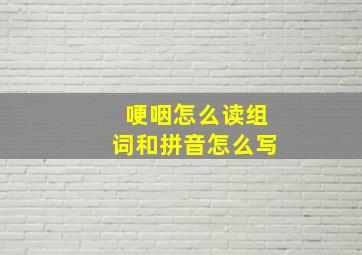 哽咽怎么读组词和拼音怎么写